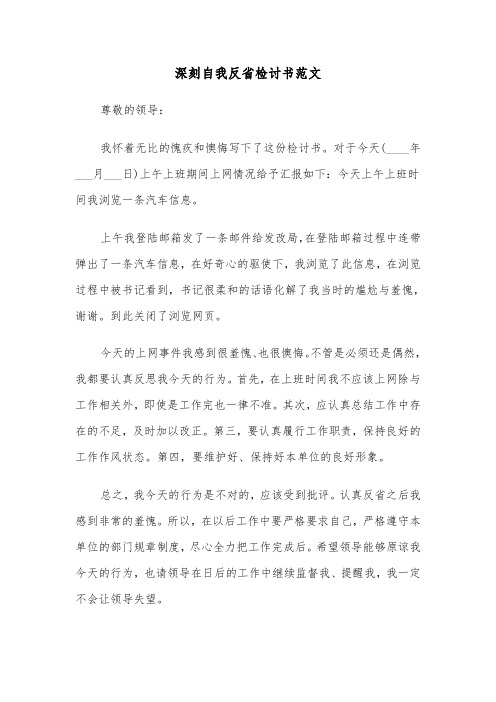 深刻自我反省检讨书范文

尊敬的领导:

我怀着无比的愧疚和懊悔写下了这份检讨书。对于今天(____年___月___日)上午上班期间上网情况给予汇报如下:今天上午上班时间我浏览一条汽车信息。

上午我登陆邮箱发了一条邮件给发改局,在登陆邮箱过程中连带弹出了一条汽车信息,在好奇心的驱使下,我浏览了此信息,在浏览过程中被书记看到,书记很柔和的话语化解了我当时的尴尬与羞愧,谢谢。到此关闭了浏览网页。

今天的上网事件我感到很羞愧、也很懊悔。不管是必须还是偶然,我都要认真反思我今天的行为。首先,在上班时间我不应该上网除与工作相关外,即使是工作完也一律不准。其次,应认真总结工作中存在的不足,及时加以改正。第三,要认真履行工作职责,保持良好的工作作风状态。第四,要维护好、保持好本单位的良好形象。

总之,我今天的行为是不对的,应该受到批评。认真反省之后我感到非常的羞愧。所以,在以后工作中要严格要求自己,严格遵守本单位的部门规章制度,尽心全力把工作完成后。希望领导能够原谅我今天的行为,也请领导在日后的工作中继续监督我、提醒我,我一定不会让领导失望。